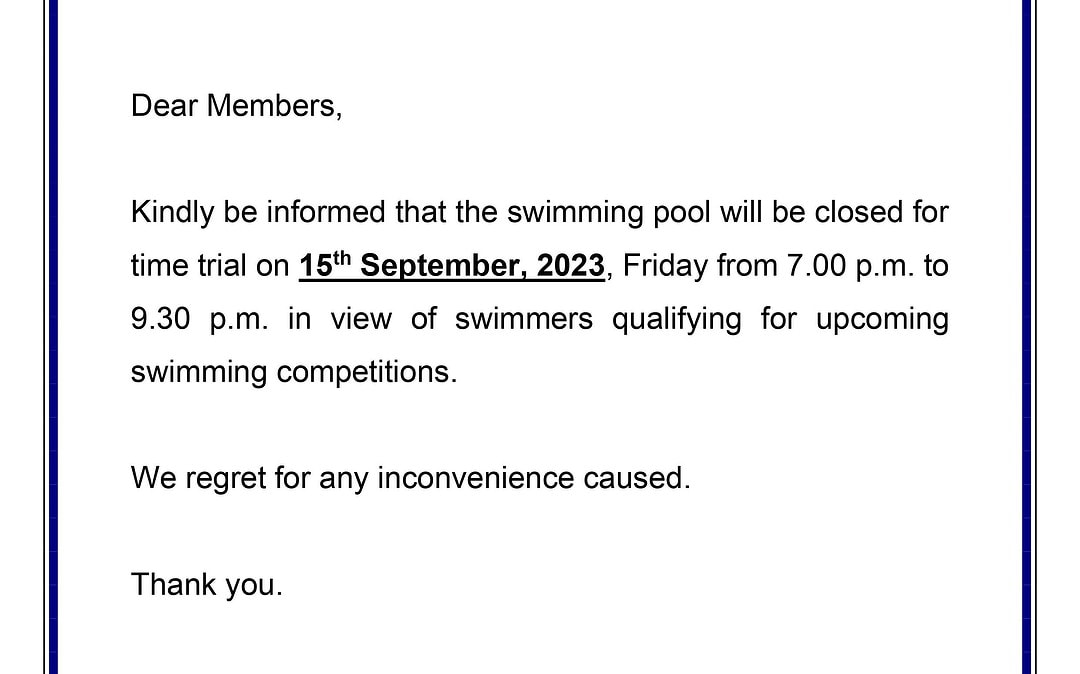 Dear Members,

Kindly be informed that the swimming pool will be closed for time trial on 15th September, 2023, Friday from 7.00 p.m. to 9.30 p.m. in view of swimmers qualifying for upcoming swimming competitions.

We regret for any inconvenience caused.

Thank you.